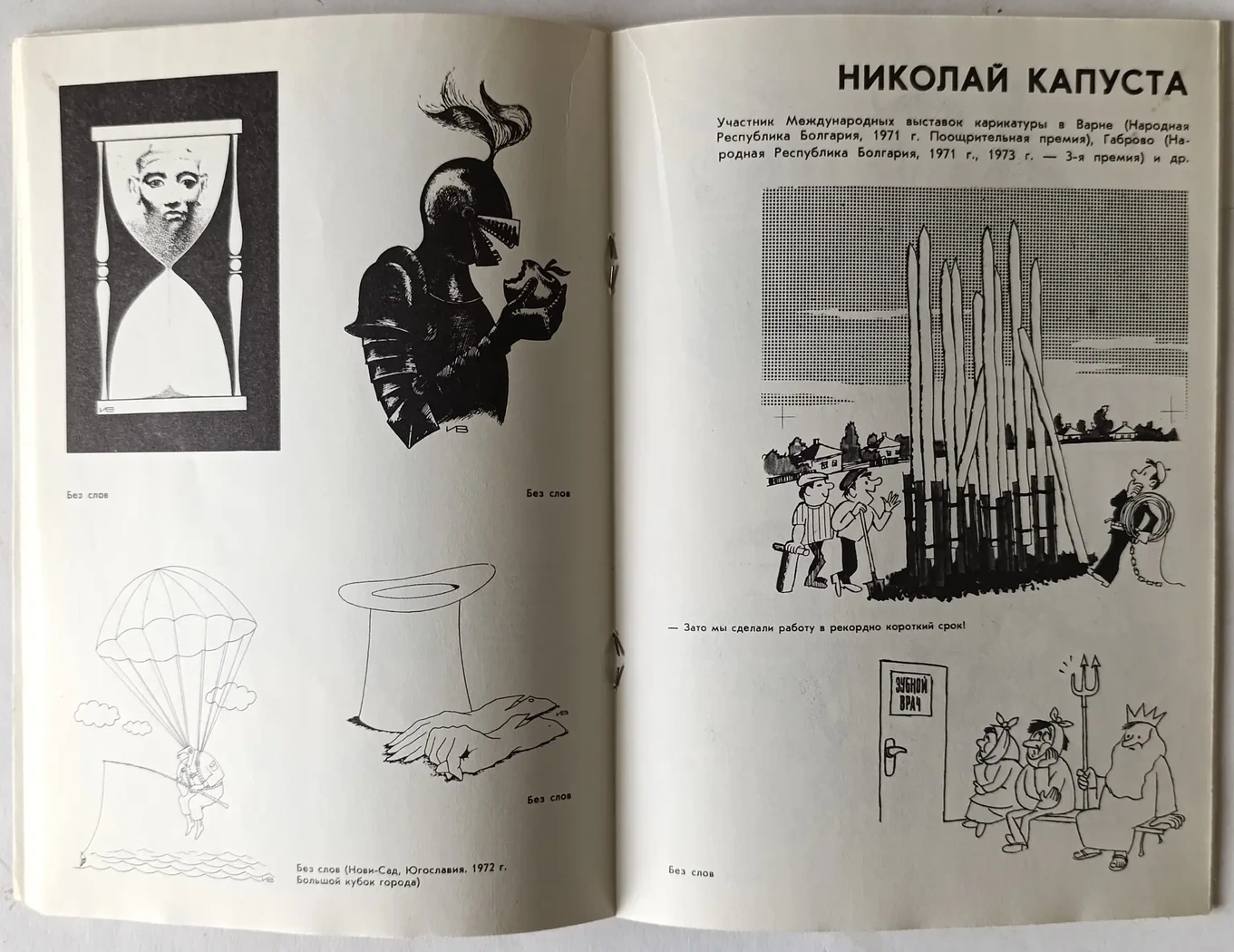 Без слов

Без слов

Без слов

Без слов (Нови-Сад, Югославия. 1972 г. Большой кубок города)

НИКОЛАЙ КАПУСТА

Участник Международных выставок карикатуры в Варне (Народная Республика Болгария, 1971 г. Поощрительная премия), Габрово (Народная Республика Болгария, 1971 г., 1973 г. — 3-я премия) и др.

— Зато мы сделали работу в рекордно короткий срок!

ЗУБНОЙ ВРАЧ

Без слов